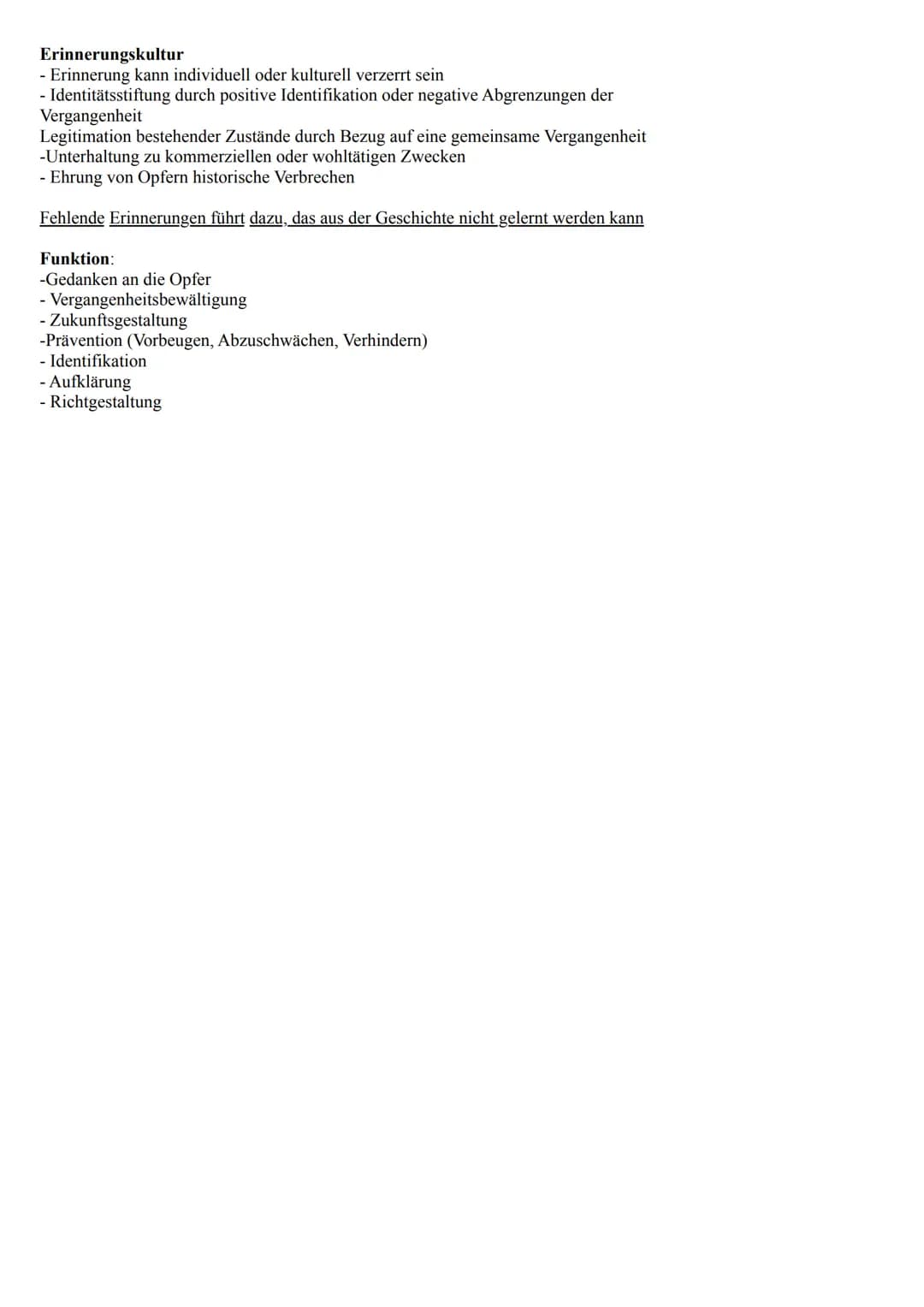 **Erinnerungskultur**
- Erinnerung kann individuell oder kulturell verzerrt sein
- Identitätsstiftung durch positive Identifikation oder negative Abgrenzungen der Vergangenheit
Legitimation bestehender Zustände durch Bezug auf eine gemeinsame Vergangenheit
-Unterhaltung zu kommerziellen oder wohltätigen Zwecken
- Ehrung von Opfern historische Verbrechen

Fehlende Erinnerungen führt dazu, das aus der Geschichte nicht gelernt werden kann

**Funktion**:
-Gedanken an die Opfer
- Vergangenheitsbewältigung
- Zukunftsgestaltung
-Prävention (Vorbeugen, Abzuschwächen, Verhindern)
- Identifikation
- Aufklärung
- Richtgestaltung